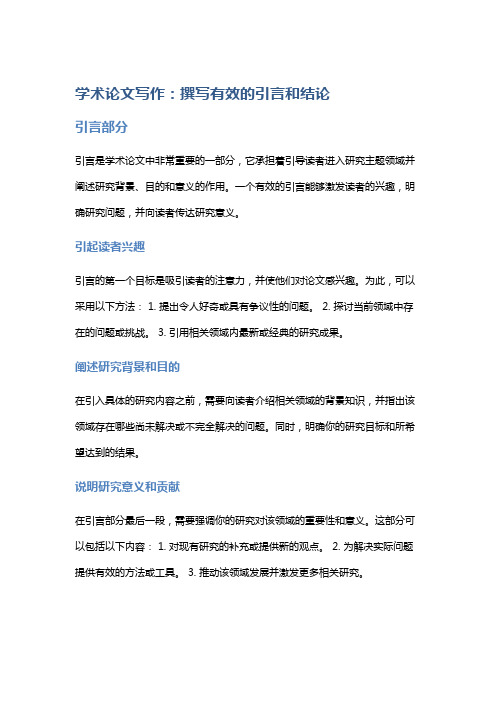 学术论文写作：撰写有效的引言和结论

引言部分

引言是学术论文中非常重要的一部分，它承担着引导读者进入研究主题领域并阐述研究背景、目的和意义的作用。一个有效的引言能够激发读者的兴趣，明确研究问题，并向读者传达研究意义。

引起读者兴趣

引言的第一个目标是吸引读者的注意力，并使他们对论文感兴趣。为此，可以采用以下方法： 1. 提出令人好奇或具有争议性的问题。 2. 探讨当前领域中存在的问题或挑战。 3. 引用相关领域内最新或经典的研究成果。

阐述研究背景和目的

在引入具体的研究内容之前，需要向读者介绍相关领域的背景知识，并指出该领域存在哪些尚未解决或不完全解决的问题。同时，明确你的研究目标和所希望达到的结果。

说明研究意义和贡献

在引言部分最后一段，需要强调你的研究对该领域的重要性和意义。这部分可以包括以下内容： 1. 对现有研究的补充或提供新的观点。 2. 为解决实际问题提供有效的方法或工具。 3. 推动该领域发展并激发更多相关研究。